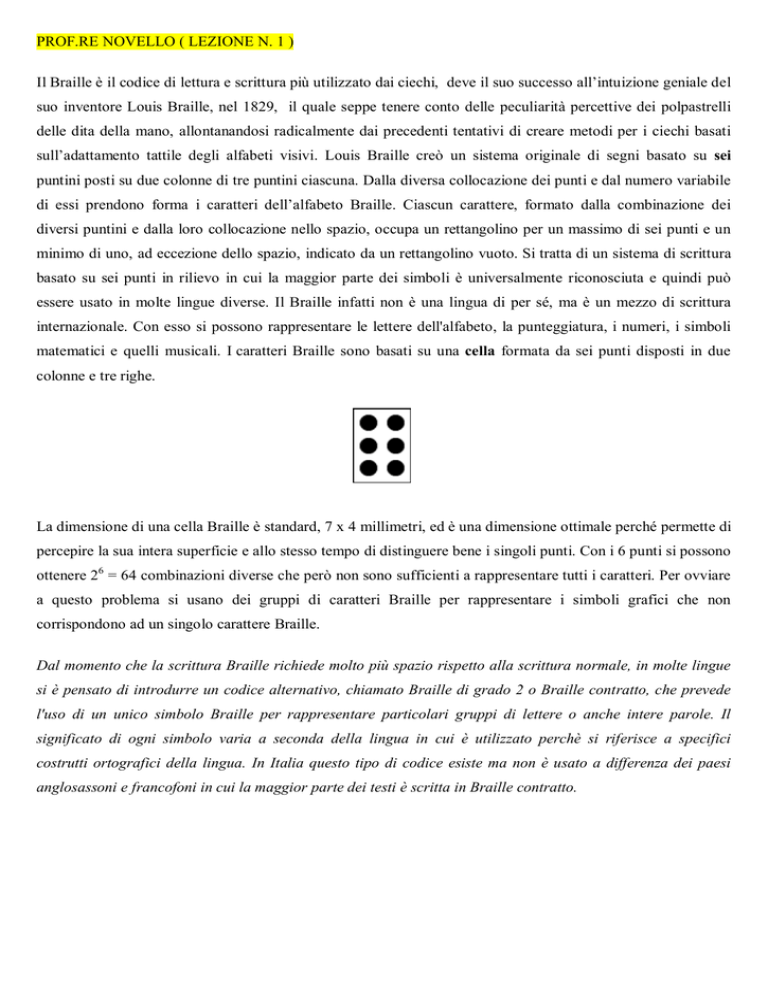 PROF.RE NOVELLO ( LEZIONE N. 1 )

Il Braille è il codice di lettura e scrittura più utilizzato dai ciechi, deve il suo successo all'intuizione geniale del suo inventore Louis Braille, nel 1829, il quale seppe tenere conto delle peculiarità percettive dei polpastrelli delle dita della mano, allontanandosi radicalmente dai precedenti tentativi di creare metodi per i ciechi basati sull'adattamento tattile degli alfabeti visivi. Louis Braille creò un sistema originale di segni basato su sei puntini posti su due colonne di tre puntini ciascuna. Dalla diversa collocazione dei punti e dal numero variabile di essi prendono forma i caratteri dell'alfabeto Braille. Ciascun carattere, formato dalla combinazione dei diversi puntini e dalla loro collocazione nello spazio, occupa un rettangolino per un massimo di sei punti e un minimo di uno, ad eccezione dello spazio, indicato da un rettangolino vuoto. Si tratta di un sistema di scrittura basato su sei punti in rilievo in cui la maggior parte dei simboli è universalmente riconosciuta e quindi può essere usato in molte lingue diverse. Il Braille infatti non è una lingua di per sé, ma è un mezzo di scrittura internazionale. Con esso si possono rappresentare le lettere dell'alfabeto, la punteggiatura, i numeri, i simboli matematici e quelli musicali. I caratteri Braille sono basati su una cella formata da sei punti disposti in due colonne e tre righe.

La dimensione di una cella Braille è standard, 7 x 4 millimetri, ed è una dimensione ottimale perché permette di percepire la sua intera superficie e allo stesso tempo di distinguere bene i singoli punti. Con i 6 punti si possono ottenere $2^6 = 64$ combinazioni diverse che però non sono sufficienti a rappresentare tutti i caratteri. Per ovviare a questo problema si usano dei gruppi di caratteri Braille per rappresentare i simboli grafici che non corrispondono ad un singolo carattere Braille.

Dal momento che la scrittura Braille richiede molto più spazio rispetto alla scrittura normale, in molte lingue si è pensato di introdurre un codice alternativo, chiamato Braille di grado 2 o Braille contratto, che prevede l'uso di un unico simbolo Braille per rappresentare particolari gruppi di lettere o anche intere parole. Il significato di ogni simbolo varia a seconda della lingua in cui è utilizzato perchè si riferisce a specifici costrutti ortografici della lingua. In Italia questo tipo di codice esiste ma non è usato a differenza dei paesi anglosassoni e francofoni in cui la maggior parte dei testi è scritta in Braille contratto.